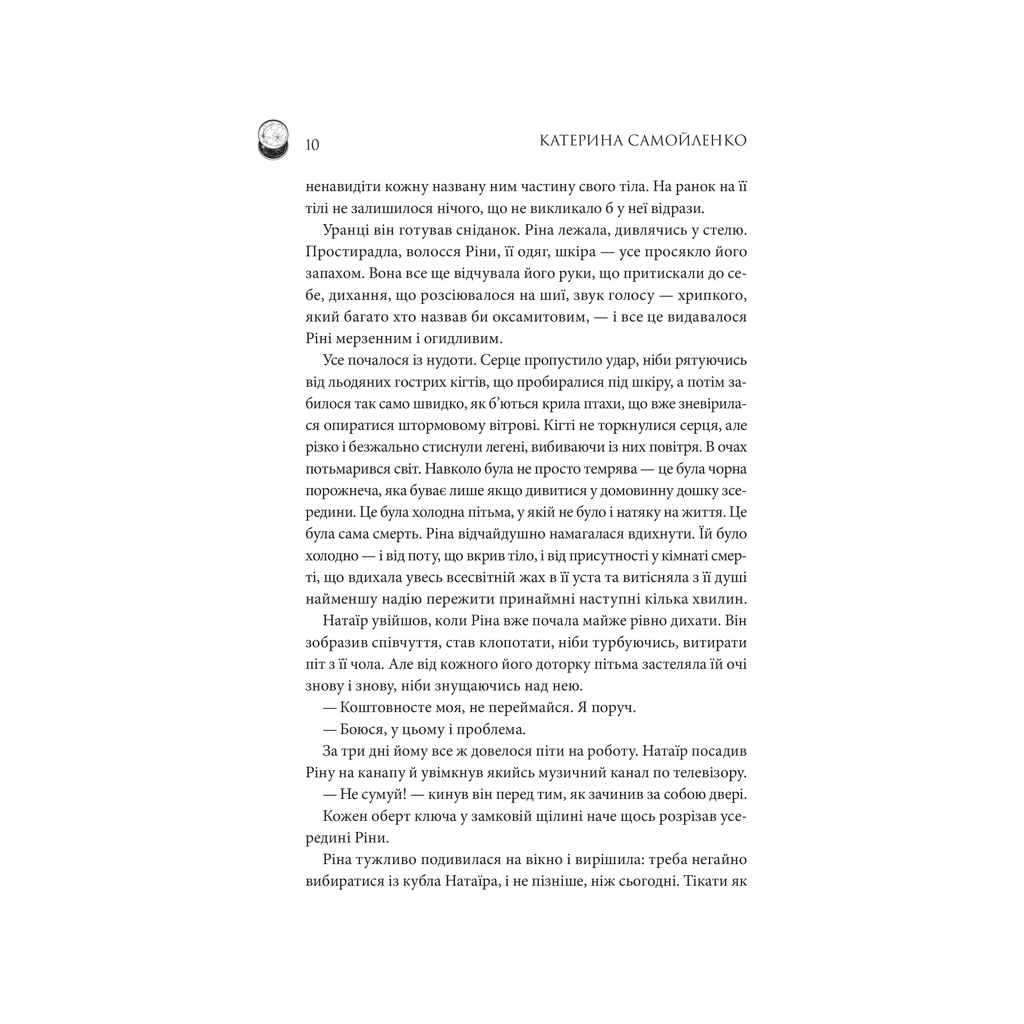 10 КАТЕРИНА САМОЙЛЕНКО

ненавидіти кожну названу ним частину свого тіла. На ранок на її тілі не залишилося нічого, що не викликало б у неї відрази.

Уранці він готував сніданок. Ріна лежала, дивлячись у стелю. Простирадла, волосся Ріни, її одяг, шкіра — усе просякло його запахом. Вона все ще відчувала його руки, що притискали до себе, дихання, що розсіювалося на шиї, звук голосу — хрипкого, який багато хто назвав би оксамитовим, — і все це видавалося Ріні мерзенним і огидливим.

Усе почалося із нудоти. Серце пропустило удар, ніби рятуючись від льодяних гострих кігтів, що пробиралися під шкіру, а потім забилося так само швидко, як б'ються крила птахи, що вже зневірилася опиратися штормовому вітрові. Кігті не торкнулися серця, але різко і безжально стиснули легені, вибиваючи із них повітря. В очах потьмарився світ. Навколо була не просто темрява — це була чорна порожнеча, яка буває лише якщо дивитися у домовинну дошку зсередини. Це була холодна пітьма, у якій не було і натяку на життя. Це була сама смерть. Ріна відчайдушно намагалася вдихнути. Їй було холодно — і від поту, що вкрив тіло, і від присутності у кімнаті смерті, що вдихала увесь всесвітній жах в її уста та витісняла з її душі найменшу надію пережити принаймні наступні кілька хвилин.

Натаїр увійшов, коли Ріна вже почала майже рівно дихати. Він зобразив співчуття, став клопотати, ніби турбуючись, витирати піт з її чола. Але від кожного його доторку пітьма застеляла їй очі знову і знову, ніби знущаючись над нею.

— Коштовносте моя, не переймайся. Я поруч.

— Боюся, у цьому і проблема.

За три дні йому все ж довелося піти на роботу. Натаїр посадив Ріну на канапу й увімкнув якийсь музичний канал по телевізору.

— Не сумуй! — кинув він перед тим, як зачинив за собою двері.

Кожен оберт ключа у замковій щілині наче щось розрізав усередині Ріни.

Ріна тужливо подивилася на вікно і вирішила: треба негайно вибиратися із кубла Натаїра, і не пізніше, ніж сьогодні. Тікати як